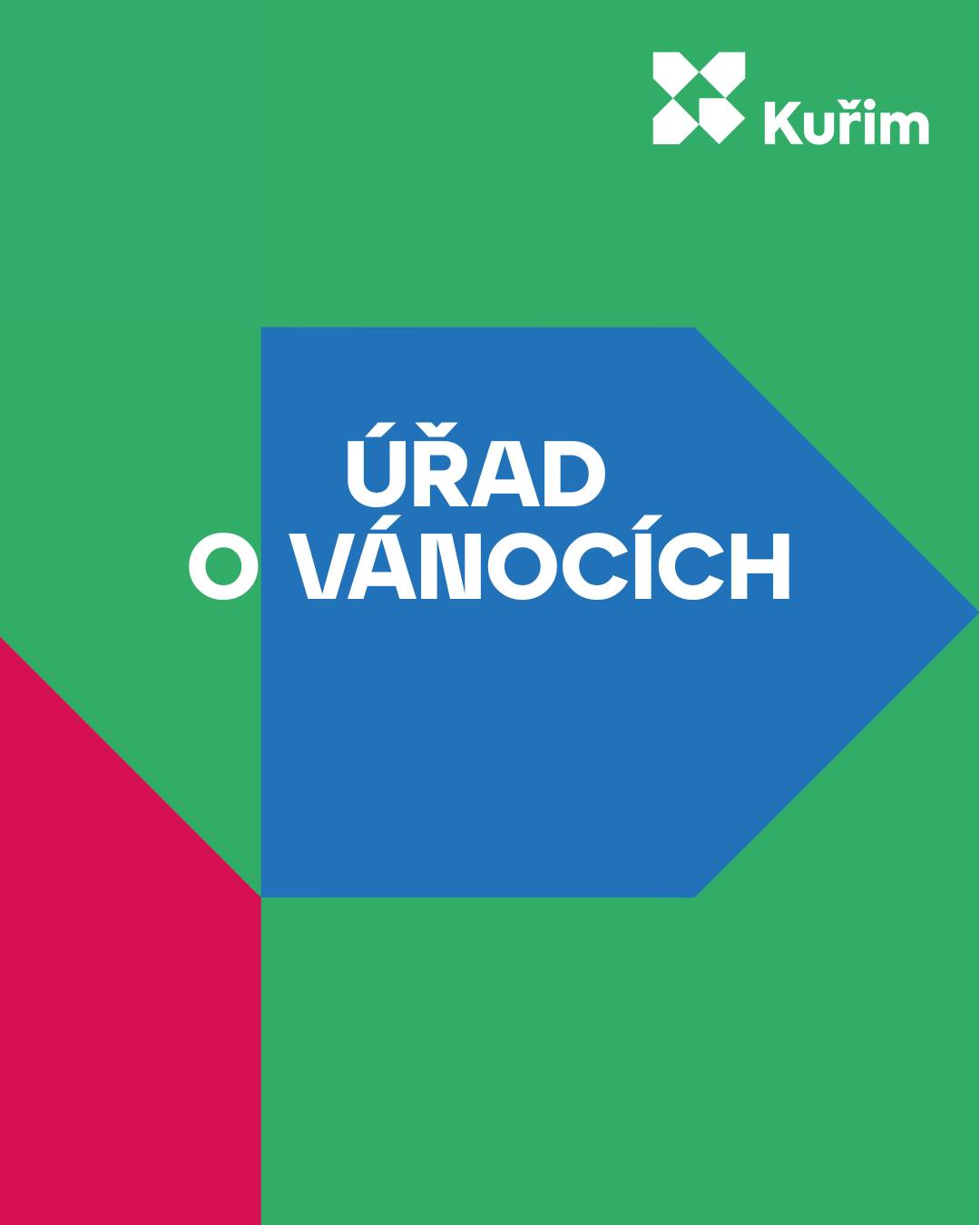 Kuřim

ÚŘAD
O VÁNOCÍCH